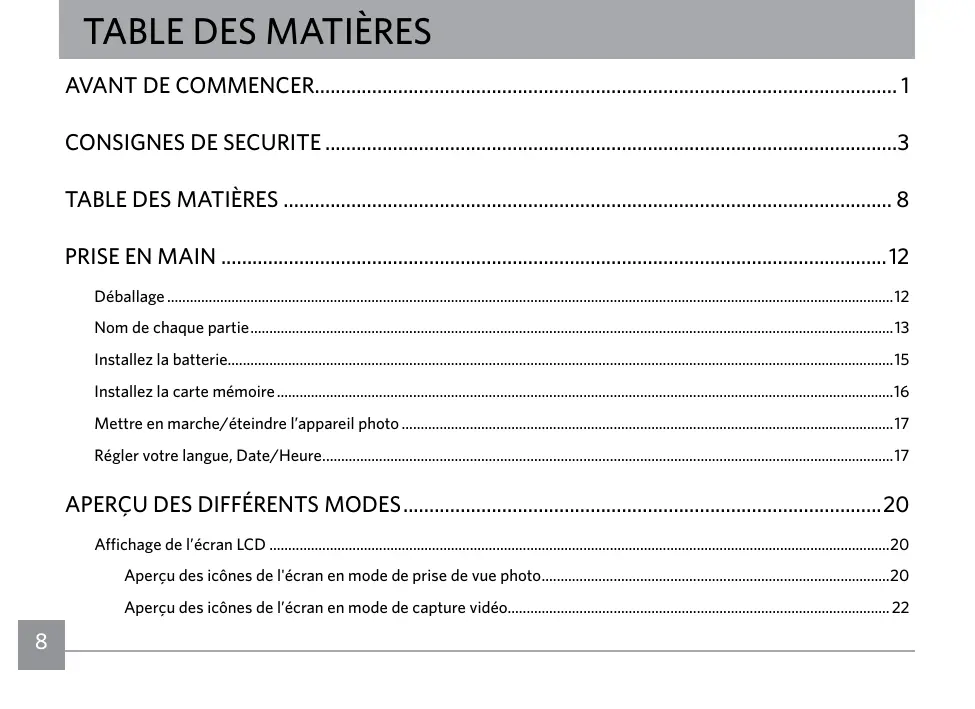 TABLE DES MATIÈRES

AVANT DE COMMENCER 1

CONSIGNES DE SECURITE 3

TABLE DES MATIÈRES 8

PRISE EN MAIN 12

Déballage 12

Nom de chaque partie 13

Installez la batterie 15

Installez la carte mémoire 16

Mettre en marche/éteindre l'appareil photo 17

Régler votre langue, Date/Heure 17

APERÇU DES DIFFÉRENTS MODES 20

Affichage de l'écran LCD 20

Aperçu des icônes de l'écran en mode de prise de vue photo 20

Aperçu des icônes de l'écran en mode de capture vidéo 22

8